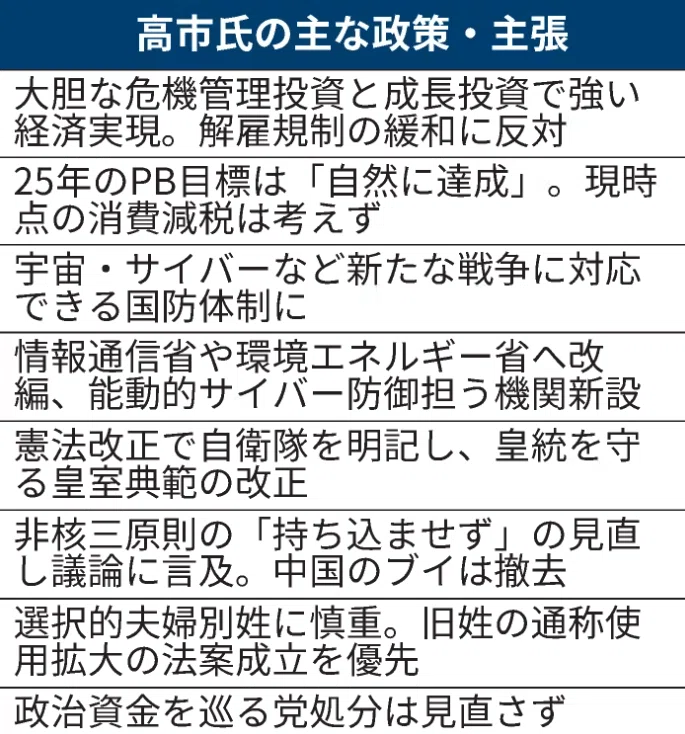 高市氏の主な政策・主張

大胆な危機管理投資と成長投資で強い経済実現。解雇規制の緩和に反対

25年のPB目標は「自然に達成」。現時点の消費減税は考えず

宇宙・サイバーなど新たな戦争に対応できる国防体制に

情報通信省や環境エネルギー省へ改編、能動的サイバー防御担う機関新設

憲法改正で自衛隊を明記し、皇統を守る皇室典範の改正

非核三原則の「持ち込ませず」の見直し議論に言及。中国のブイは撤去

選択的夫婦別姓に慎重。旧姓の通称使用拡大の法案成立を優先

政治資金を巡る党処分は見直さず